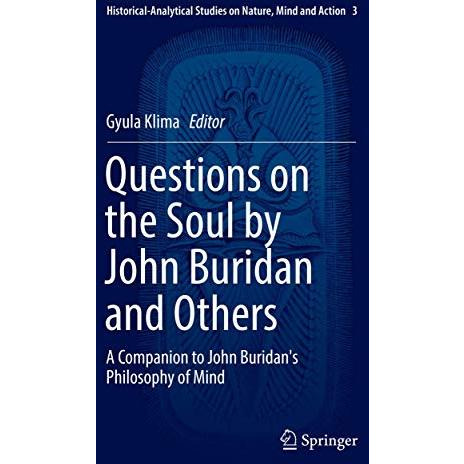 Historical-Analytical Studies on Nature, Mind and Action 3

Gyula Klima Editor

Questions on the Soul by John Buridan and Others

A Companion to John Buridan's Philosophy of Mind

Springer